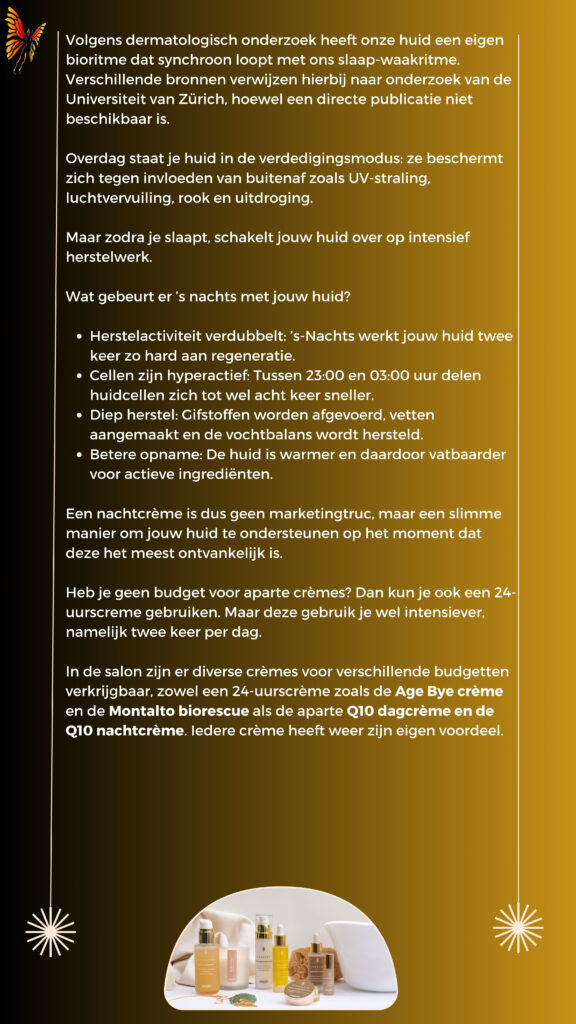 Volgens dermatologisch onderzoek heeft onze huid een eigen bioritme dat synchroon loopt met ons slaap-waakritme. Verschillende bronnen verwijzen hierbij naar onderzoek van de Universiteit van Zürich, hoewel een directe publicatie niet beschikbaar is.

Overdag staat je huid in de verdedigingsmodus: ze beschermt zich tegen invloeden van buitenaf zoals UV-straling, luchtvervuiling, rook en uitdroging.

Maar zodra je slaapt, schakelt jouw huid over op intensief herstelwerk.

Wat gebeurt er 's nachts met jouw huid?

- Herstelactiviteit verdubbelt: 's-Nachts werkt jouw huid twee keer zo hard aan regeneratie.
- Cellen zijn hyperactief: Tussen 23:00 en 03:00 uur delen huidcellen zich tot wel acht keer sneller.
- Diep herstel: Gifstoffen worden afgevoerd, vetten aangemaakt en de vochtbalans wordt hersteld.
- Betere opname: De huid is warmer en daardoor vatbaarder voor actieve ingrediënten.

Een nachtcrème is dus geen marketingtruc, maar een slimme manier om jouw huid te ondersteunen op het moment dat deze het meest ontvankelijk is.

Heb je geen budget voor aparte crèmes? Dan kun je ook een 24-uurscreme gebruiken. Maar deze gebruik je wel intensiever, namelijk twee keer per dag.

In de salon zijn er diverse crèmes voor verschillende budgetten verkrijgbaar, zowel een 24-uurscrème zoals de Age Bye crème en de Montalto biorescue als de aparte Q10 dagcrème en de Q10 nachtcrème. Iedere crème heeft weer zijn eigen voordeel.